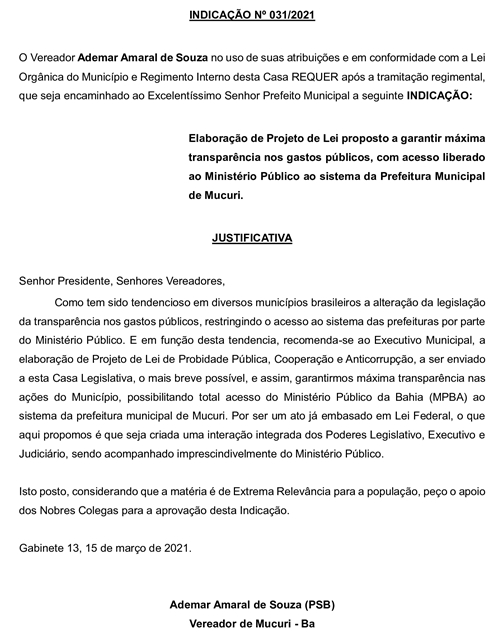 INDICAÇÃO Nº 031/2021

O Vereador Ademar Amaral de Souza no uso de suas atribuições e em conformidade com a Lei Orgânica do Município e Regimento Interno desta Casa REQUER após a tramitação regimental, que seja encaminhado ao Excelentíssimo Senhor Prefeito Municipal a seguinte INDICAÇÃO:

Elaboração de Projeto de Lei proposto a garantir máxima transparência nos gastos públicos, com acesso liberado ao Ministério Público ao sistema da Prefeitura Municipal de Mucuri.

JUSTIFICATIVA

Senhor Presidente, Senhores Vereadores,

Como tem sido tendencioso em diversos municípios brasileiros a alteração da legislação da transparência nos gastos públicos, restringindo o acesso ao sistema das prefeituras por parte do Ministério Público. E em função desta tendencia, recomenda-se ao Executivo Municipal, a elaboração de Projeto de Lei de Probidade Pública, Cooperação e Anticorrupção, a ser enviado a esta Casa Legislativa, o mais breve possível, e assim, garantirmos máxima transparência nas ações do Município, possibilitando total acesso do Ministério Público da Bahia (MPBA) ao sistema da prefeitura municipal de Mucuri. Por ser um ato já embasado em Lei Federal, o que aqui propomos é que seja criada uma interação integrada dos Poderes Legislativo, Executivo e Judiciário, sendo acompanhado imprescindivelmente do Ministério Público.

Isto posto, considerando que a matéria é de Extrema Relevância para a população, peço o apoio dos Nobres Colegas para a aprovação desta Indicação.

Gabinete 13, 15 de março de 2021.

Ademar Amaral de Souza (PSB)
Vereador de Mucuri - Ba